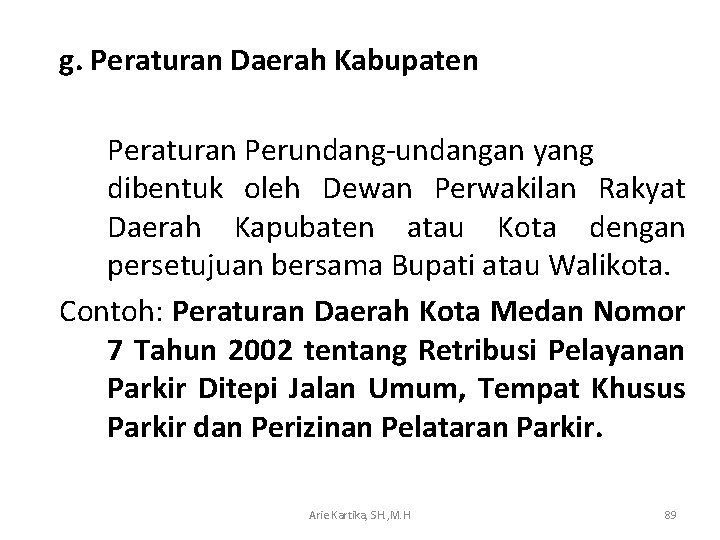 g. Peraturan Daerah Kabupaten

Peraturan Perundang-undangan yang dibentuk oleh Dewan Perwakilan Rakyat Daerah Kapubaten atau Kota dengan persetujuan bersama Bupati atau Walikota.

Contoh: Peraturan Daerah Kota Medan Nomor 7 Tahun 2002 tentang Retribusi Pelayanan Parkir Ditepi Jalan Umum, Tempat Khusus Parkir dan Perizinan Pelataran Parkir.

Arie Kartika, SH.,M.H

89